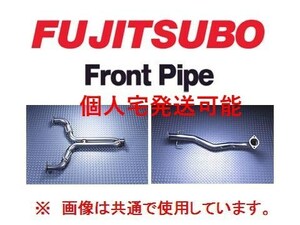 FUJITSUBO

Front Pipe

個人宅発送可能

※ 画像は共通で使用しています。